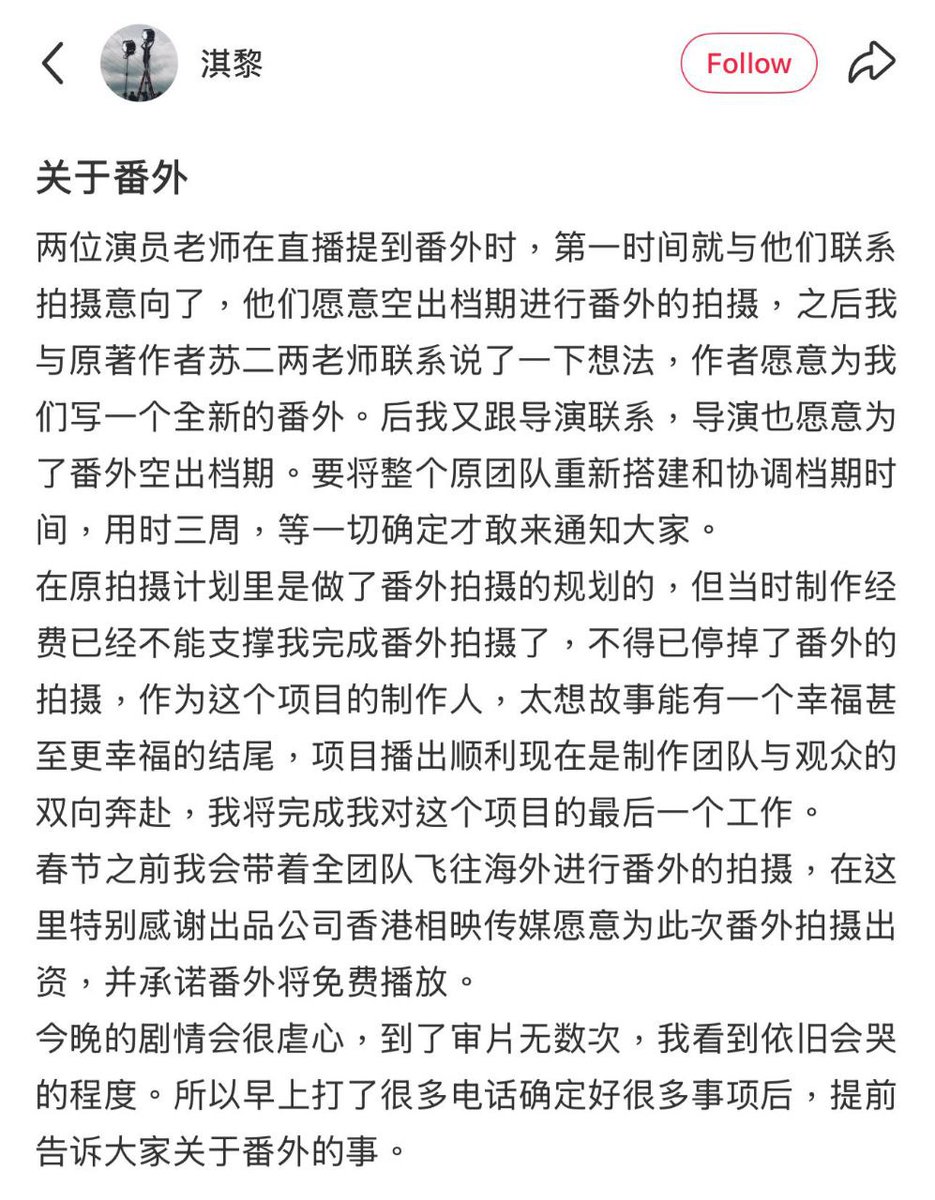 淇黎

Follow

关于番外

两位演员老师在直播提到番外时，第一时间就与他们联系拍摄意向了，他们愿意空出档期进行番外的拍摄，之后我与原著作者苏二两老师联系说了一下想法，作者愿意为我们写一个全新的番外。后我又跟导演联系，导演也愿意为了番外空出档期。要将整个原团队重新搭建和协调档期时间，用时三周，等一切确定才敢来通知大家。

在原拍摄计划里是做了番外拍摄的规划的，但当时制作经费已经不能支撑我完成番外拍摄了，不得已停掉了番外的拍摄，作为这个项目的制作人，太想故事能有一个幸福甚至更幸福的结尾，项目播出顺利现在是制作团队与观众的双向奔赴，我将完成我对这个项目的最后一个工作。

春节之前我会带着全团队飞往海外进行番外的拍摄，在这里特别感谢出品公司香港相映传媒愿意为此次番外拍摄出资，并承诺番外将免费播放。

今晚的剧情会很虐心，到了审片无数次，我看到依旧会哭的程度。所以早上打了很多电话确定好很多事项后，提前告诉大家关于番外的事。